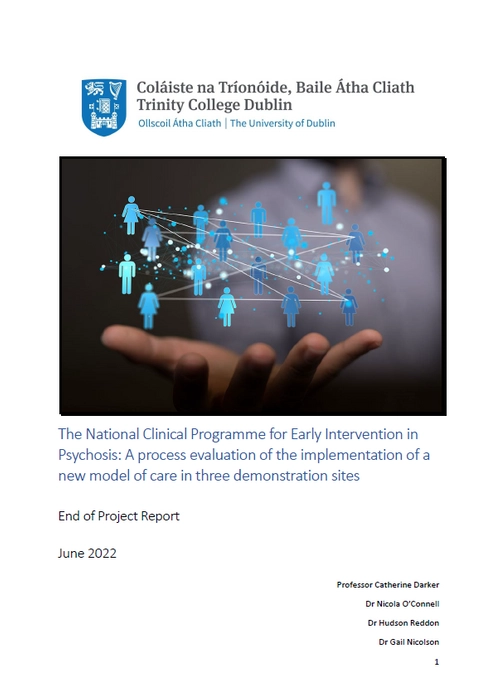 Coláiste na Tríonóide, Baile Átha Cliath
Trinity College Dublin
Ollscoil Átha Cliath | The University of Dublin

The National Clinical Programme for Early Intervention in Psychosis: A process evaluation of the implementation of a new model of care in three demonstration sites

End of Project Report

June 2022

Professor Catherine Darker
Dr Nicola O'Connell
Dr Hudson Reddon
Dr Gail Nicolson

1